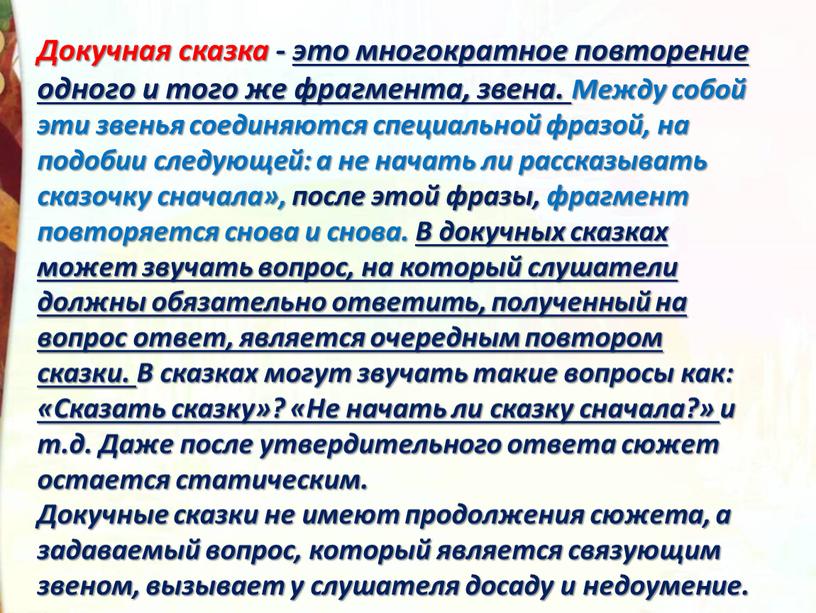 Докучная сказка - это многократное повторение одного и того же фрагмента, звена. Между собой эти звенья соединяются специальной фразой, на подобии следующей: а не начать ли рассказывать сказочку сначала», после этой фразы, фрагмент повторяется снова и снова. В докучных сказках может звучать вопрос, на который слушатели должны обязательно ответить, полученный на вопрос ответ, является очередным повтором сказки. В сказках могут звучать такие вопросы как: «Сказать сказку»? «Не начать ли сказку сначала?» и т.д. Даже после утвердительного ответа сюжет остается статическим.
Докучные сказки не имеют продолжения сюжета, а задаваемый вопрос, который является связующим звеном, вызывает у слушателя досаду и недоумение.